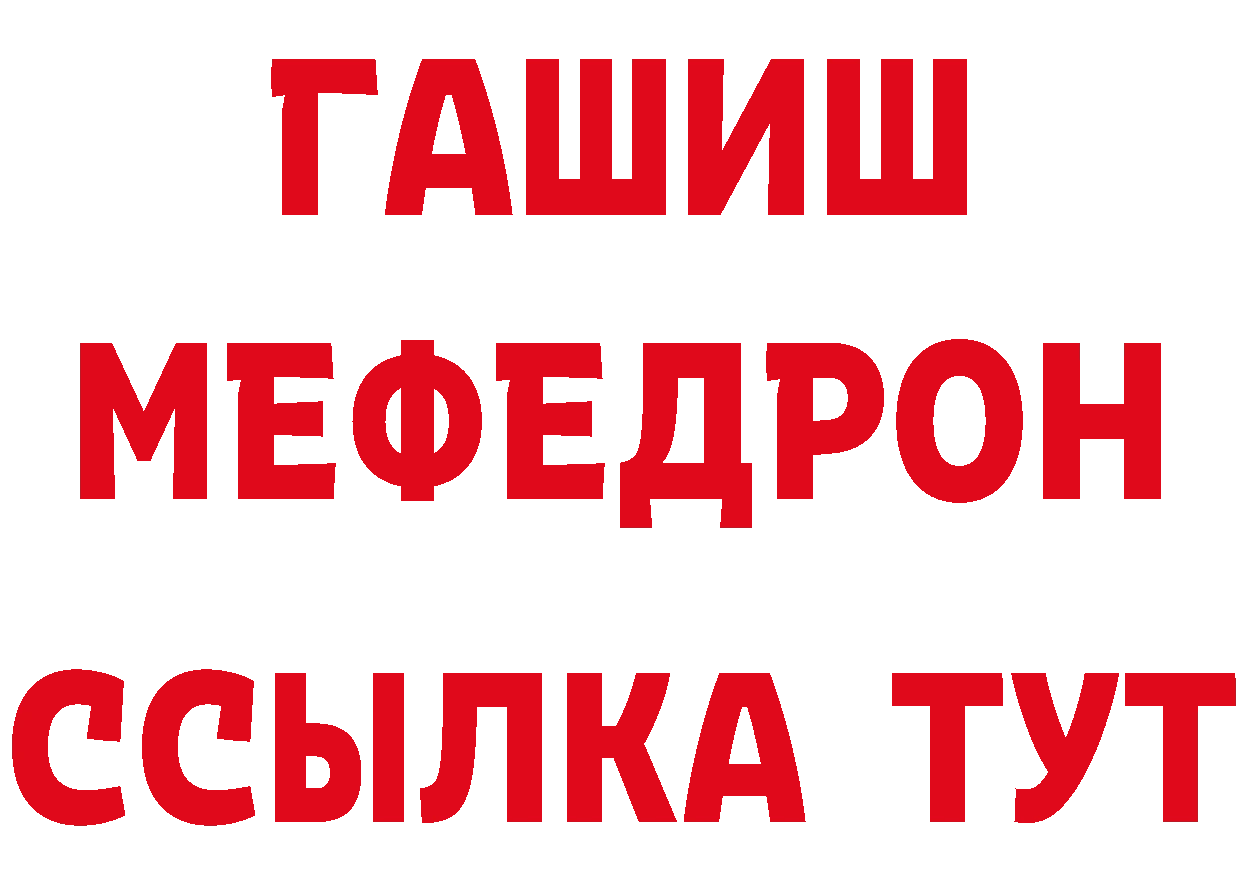 ГАШИШ
МЕФЕДРОН
ССЫЛКА ТУТ